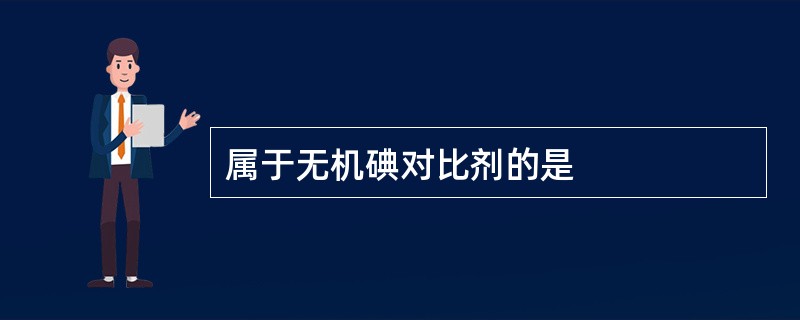 属于无机碘对比剂的是